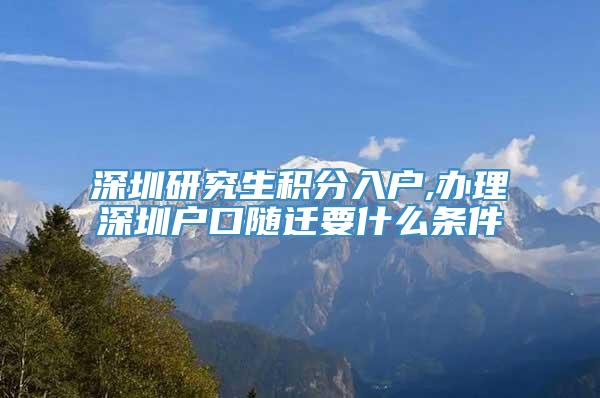 深圳研究生积分入户,办理深圳户口随迁要什么条件